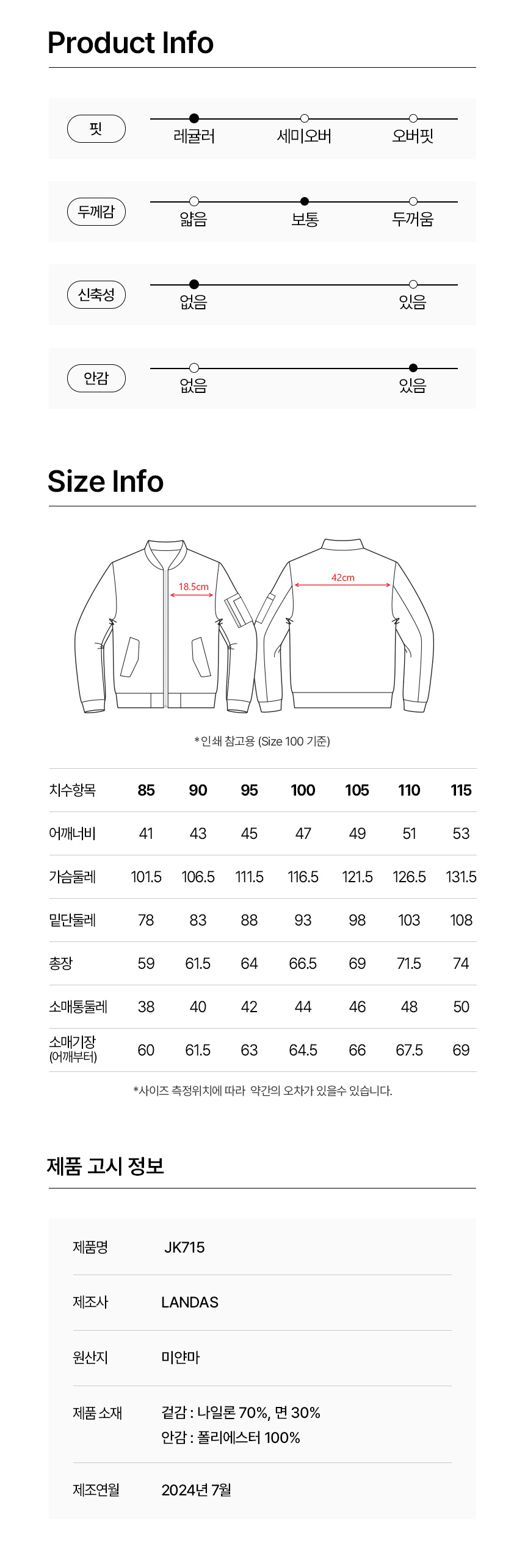 Product Info

핏
레귤러 세미오버 오버핏

두께감
얇음 보통 두꺼움

신축성
없음 있음

안감
없음 있음

Size Info

18.5cm
42cm

*인쇄 참고용 (Size 100 기준)

| 치수항목 | 85 | 90 | 95 | 100 | 105 | 110 | 115 |
|---|---|---|---|---|---|---|---|
| 어깨너비 | 41 | 43 | 45 | 47 | 49 | 51 | 53 |
| 가슴둘레 | 101.5 | 106.5 | 111.5 | 116.5 | 121.5 | 126.5 | 131.5 |
| 밑단둘레 | 78 | 83 | 88 | 93 | 98 | 103 | 108 |
| 총장 | 59 | 61.5 | 64 | 66.5 | 69 | 71.5 | 74 |
| 소매통둘레 | 38 | 40 | 42 | 44 | 46 | 48 | 50 |
| 소매기장 (어깨부터) | 60 | 61.5 | 63 | 64.5 | 66 | 67.5 | 69 |

*사이즈 측정위치에 따라 약간의 오차가 있을수 있습니다.

제품 고시 정보

| 제품명 | JK715 |
|---|---|
| 제조사 | LANDAS |
| 원산지 | 미얀마 |
| 제품 소재 | 겉감 : 나일론 70%, 면 30% 안감 : 폴리에스터 100% |
| 제조연월 | 2024년 7월 |